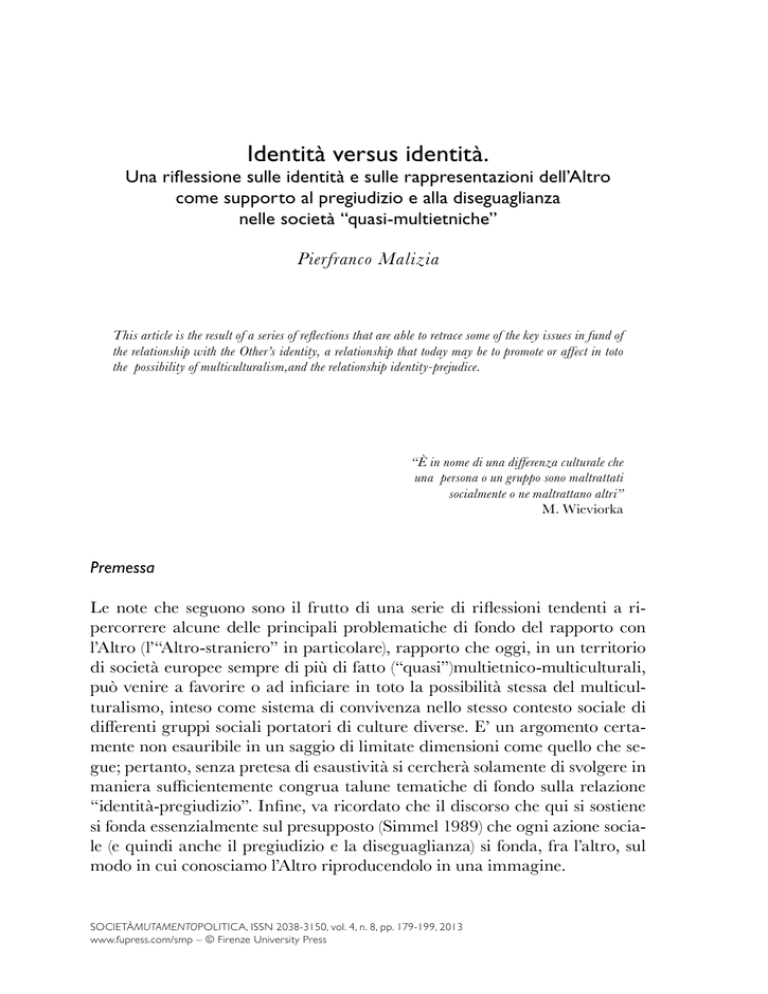 Identità versus identità.
Una riflessione sulle identità e sulle rappresentazioni dell'Altro come supporto al pregiudizio e alla diseguaglianza nelle società "quasi-multietniche"

Pierfranco Malizia

This article is the result of a series of reflections that are able to retrace some of the key issues in fund of the relationship with the Other's identity, a relationship that today may be to promote or affect in toto the possibility of multiculturalism,and the relationship identity-prejudice.

"È in nome di una differenza culturale che una persona o un gruppo sono maltrattati socialmente o ne maltrattano altri"
M. Wieviorka

Premessa

Le note che seguono sono il frutto di una serie di riflessioni tendenti a ripercorrere alcune delle principali problematiche di fondo del rapporto con l'Altro (l'"Altro-straniero" in particolare), rapporto che oggi, in un territorio di società europee sempre di più di fatto ("quasi")multietnico-multiculturali, può venire a favorire o ad inficiare in toto la possibilità stessa del multiculturalismo, inteso come sistema di convivenza nello stesso contesto sociale di differenti gruppi sociali portatori di culture diverse. E' un argomento certamente non esauribile in un saggio di limitate dimensioni come quello che segue; pertanto, senza pretesa di esaustività si cercherà solamente di svolgere in maniera sufficientemente congrua talune tematiche di fondo sulla relazione "identità-pregiudizio". Infine, va ricordato che il discorso che qui si sostiene si fonda essenzialmente sul presupposto (Simmel 1989) che ogni azione sociale (e quindi anche il pregiudizio e la diseguaglianza) si fonda, fra l'altro, sul modo in cui conosciamo l'Altro riproducendolo in una immagine.

SOCIETÀMUTAMENTOPOLITICA, ISSN 2038-3150, vol. 4, n. 8, pp. 179-199, 2013
www.fupress.com/smp – © Firenze University Press